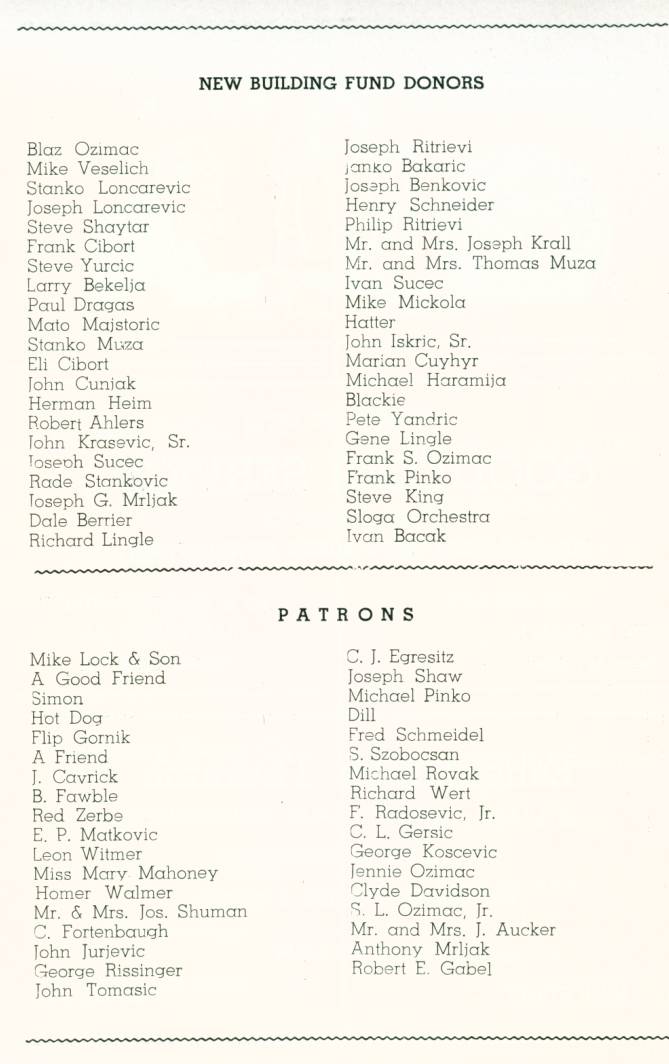 NEW BUILDING FUND DONORS

Blaz Ozimac
Mike Veselich
Stanko Loncarevic
Joseph Loncarevic
Steve Shaytar
Frank Cibort
Steve Yurcic
Larry Bekelja
Paul Dragas
Mato Majstoric
Stanko Muza
Eli Cibort
John Cunjak
Herman Heim
Robert Ahlers
John Krasevic, Sr.
Joseph Sucec
Rade Stankovic
Joseph G. Mrljak
Dale Berrier
Richard Lingle

Joseph Ritrievi
Janko Bakaric
Joseph Benkovic
Henry Schneider
Philip Ritrievi
Mr. and Mrs. Joseph Krall
Mr. and Mrs. Thomas Muza
Ivan Sucec
Mike Mickola
Hatter
John Iskric, Sr.
Marian Cuyhyr
Michael Haramija
Blackie
Pete Yandric
Gene Lingle
Frank S. Ozimac
Frank Pinko
Steve King
Sloga Orchestra
Ivan Bacak

PATRONS

Mike Lock & Son
A Good Friend
Simon
Hot Dog
Flip Gornik
A Friend
J. Cavrick
B. Fawble
Red Zerbe
E. P. Matkovic
Leon Witmer
Miss Mary Mahoney
Homer Walmer
Mr. & Mrs. Jos. Shuman
C. Fortenbaugh
John Jurjevic
George Rissinger
John Tomasic

C. J. Egresitz
Joseph Shaw
Michael Pinko
Dill
Fred Schmeidel
S. Szobocsan
Michael Rovak
Richard Wert
F. Radosevic, Jr.
C. L. Gersic
George Koscevic
Jennie Ozimac
Clyde Davidson
S. L. Ozimac, Jr.
Mr. and Mrs. J. Aucker
Anthony Mrljak
Robert E. Gabel